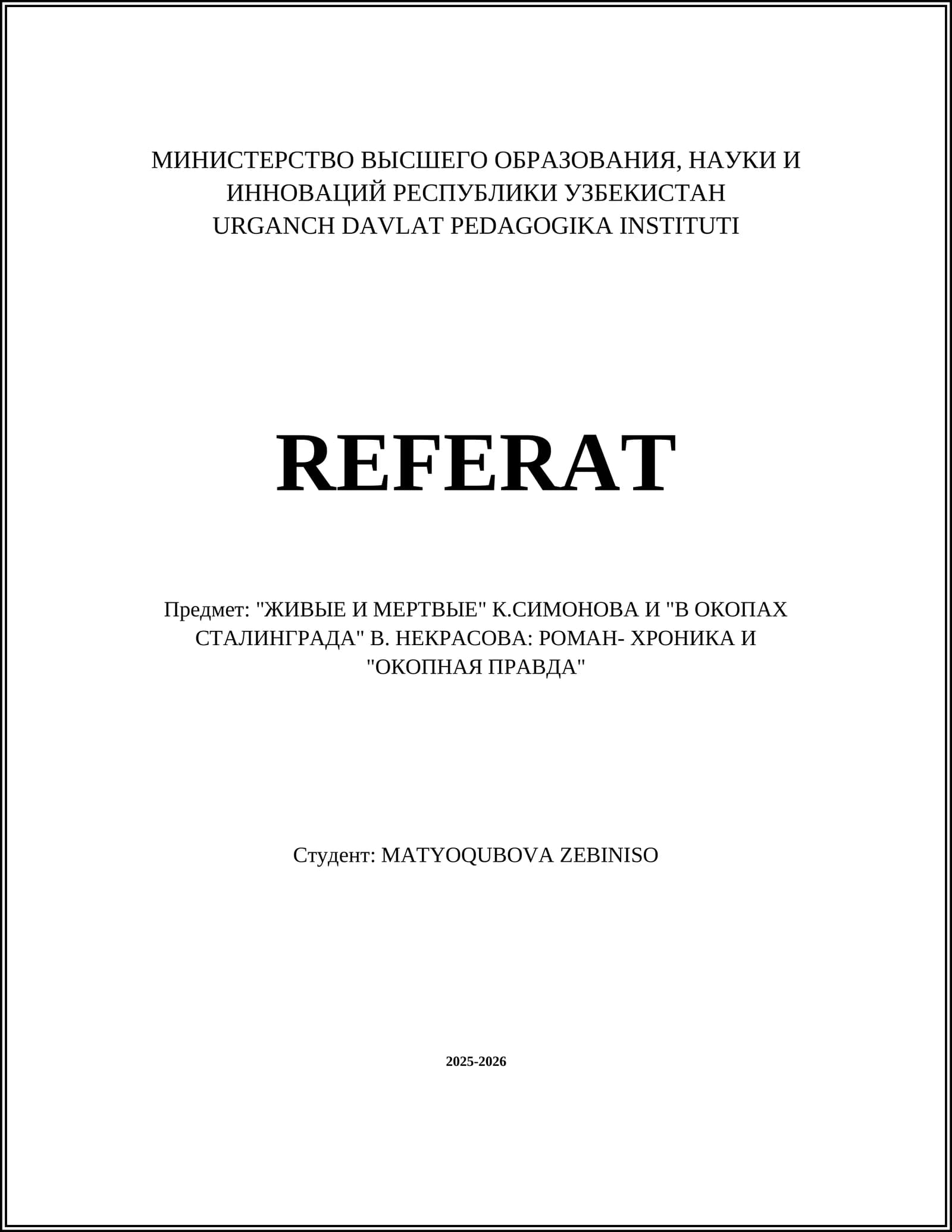 МИНИСТЕРСТВО ВЫСШЕГО ОБРАЗОВАНИЯ, НАУКИ И ИННОВАЦИЙ РЕСПУБЛИКИ УЗБЕКИСТАН
URGANCH DAVLAT PEDAGOGIKA INSTITUTI

REFERAT

Предмет: "ЖИВЫЕ И МЕРТВЫЕ" К.СИМОНОВА И "В ОКОПАХ СТАЛИНГРАДА" В. НЕКРАСОВА: РОМАН- ХРОНИКА И "ОКОПНАЯ ПРАВДА"

Студент: MATYOQUBOVA ZEBINISO

2025-2026